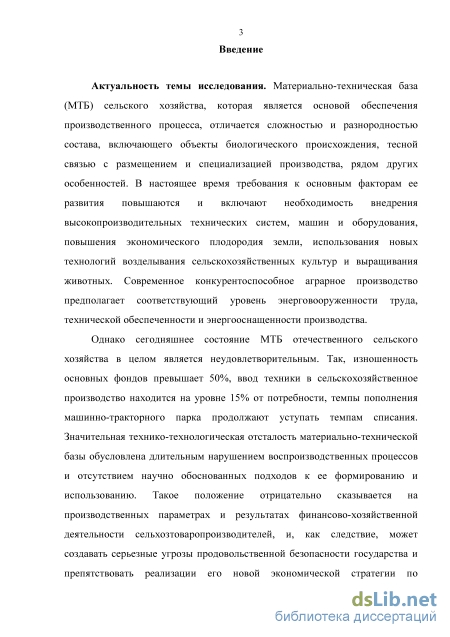 3

Введение

Актуальность темы исследования. Материально-техническая база (МТБ) сельского хозяйства, которая является основой обеспечения производственного процесса, отличается сложностью и разнородностью состава, включающего объекты биологического происхождения, тесной связью с размещением и специализацией производства, рядом других особенностей. В настоящее время требования к основным факторам ее развития повышаются и включают необходимость внедрения высокопроизводительных технических систем, машин и оборудования, повышения экономического плодородия земли, использования новых технологий возделывания сельскохозяйственных культур и выращивания животных. Современное конкурентоспособное аграрное производство предполагает соответствующий уровень энерговооруженности труда, технической обеспеченности и энергооснащенности производства.

Однако сегодняшнее состояние МТБ отечественного сельского хозяйства в целом является неудовлетворительным. Так, изношенность основных фондов превышает 50%, ввод техники в сельскохозяйственное производство находится на уровне 15% от потребности, темпы пополнения машинно-тракторного парка продолжают уступать темпам списания. Значительная технико-технологическая отсталость материально-технической базы обусловлена длительным нарушением воспроизводственных процессов и отсутствием научно обоснованных подходов к ее формированию и использованию. Такое положение отрицательно сказывается на производственных параметрах и результатах финансово-хозяйственной деятельности сельхозтоваропроизводителей, и, как следствие, может создавать серьезные угрозы продовольственной безопасности государства и препятствовать реализации его новой экономической стратегии по

dsLib.net
библиотека диссертаций